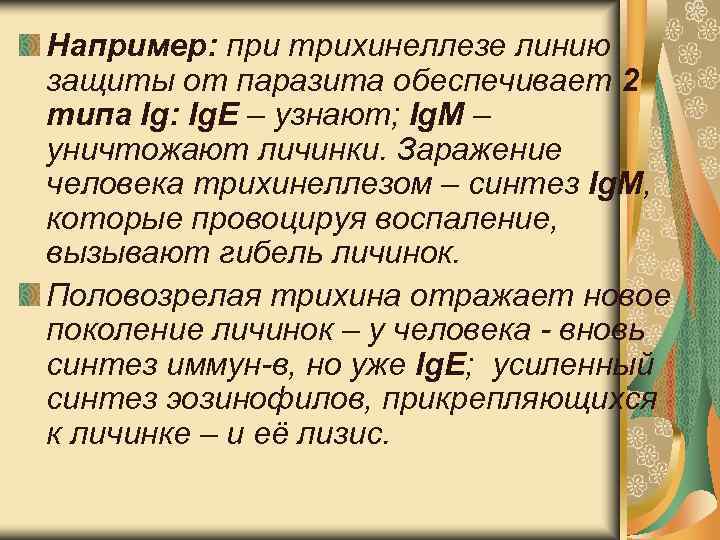 Например: при трихинеллезе линию защиты от паразита обеспечивает 2 типа Ig: IgE – узнают; IgM – уничтожают личинки. Заражение человека трихинеллезом – синтез IgM, которые провоцируя воспаление, вызывают гибель личинок.

Половозрелая трихина отражает новое поколение личинок – у человека - вновь синтез иммун-в, но уже IgE; усиленный синтез эозинофилов, прикрепляющихся к личинке – и её лизис.